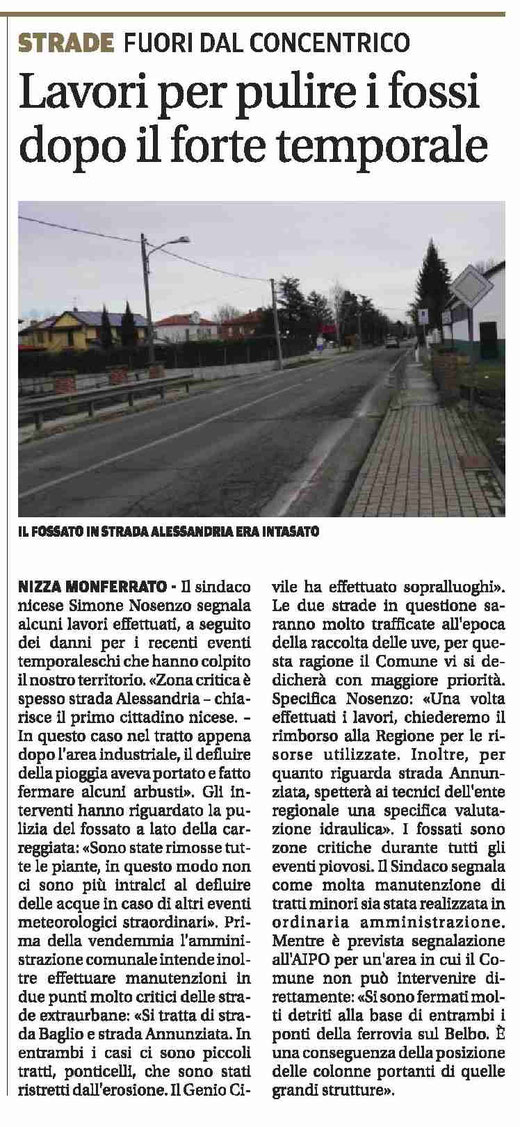 STRADE FUORI DAL CONCENTRICO

Lavori per pulire i fossi dopo il forte temporale

IL FOSSATO IN STRADA ALESSANDRIA ERA INTASATO

NIZZA MONFERRATO - Il sindaco nicese Simone Nosenzo segnala alcuni lavori effettuati, a seguito dei danni per i recenti eventi temporaleschi che hanno colpito il nostro territorio. «Zona critica è spesso strada Alessandria – chiarisce il primo cittadino nicese. – In questo caso nel tratto appena dopo l'area industriale, il defluire della pioggia aveva portato e fatto fermare alcuni arbusti». Gli interventi hanno riguardato la pulizia del fossato a lato della carreggiata: «Sono state rimosse tutte le piante, in questo modo non ci sono più intralci al defluire delle acque in caso di altri eventi meteorologici straordinari». Prima della vendemmia l'amministrazione comunale intende inoltre effettuare manutenzioni in due punti molto critici delle strade extraurbane: «Si tratta di strada Baglio e strada Annunziata. In entrambi i casi ci sono piccoli tratti, ponticelli, che sono stati ristretti dall'erosione. Il Genio Civile ha effettuato sopralluoghi». Le due strade in questione saranno molto trafficate all'epoca della raccolta delle uve, per questa ragione il Comune vi si dedicherà con maggiore priorità. Specifica Nosenzo: «Una volta effettuati i lavori, chiederemo il rimborso alla Regione per le risorse utilizzate. Inoltre, per quanto riguarda strada Annunziata, spetterà ai tecnici dell'ente regionale una specifica valutazione idraulica». I fossati sono zone critiche durante tutti gli eventi piovosi. Il Sindaco segnala come molta manutenzione di tratti minori sia stata realizzata in ordinaria amministrazione. Mentre è prevista segnalazione all'AIPO per un'area in cui il Comune non può intervenire direttamente: «Si sono fermati molti detriti alla base di entrambi i ponti della ferrovia sul Belbo. È una conseguenza della posizione delle colonne portanti di quelle grandi strutture».